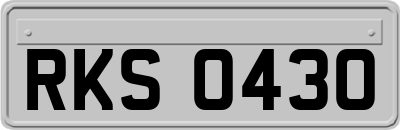 RKS 0430